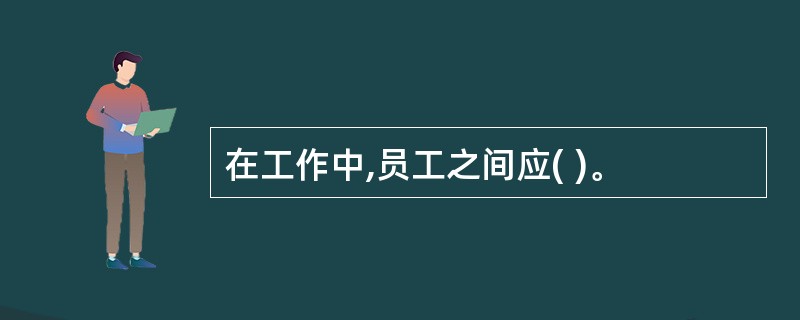 在工作中,员工之间应( )。